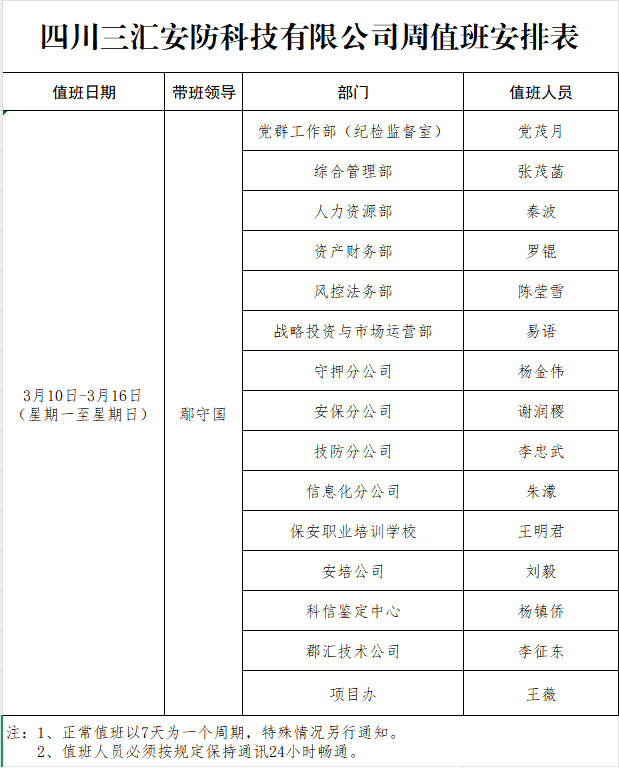 四川三汇安防科技有限公司周值班安排表

| 值班日期 | 带班领导 | 部门 | 值班人员 |
|---|---|---|---|
| 3月10日-3月16日（星期一至星期日） | 鄢守国 | 党群工作部（纪检监督室） | 党茂月 |
| | | 综合管理部 | 张茂菡 |
| | | 人力资源部 | 秦波 |
| | | 资产财务部 | 罗锟 |
| | | 风控法务部 | 陈莹雪 |
| | | 战略投资与市场运营部 | 易语 |
| | | 守押分公司 | 杨金伟 |
| | | 安保分公司 | 谢润稷 |
| | | 技防分公司 | 李忠武 |
| | | 信息化分公司 | 朱濛 |
| | | 保安职业培训学校 | 王明君 |
| | | 安培公司 | 刘毅 |
| | | 科信鉴定中心 | 杨镇侨 |
| | | 郡汇技术公司 | 李征东 |
| | | 项目办 | 王薇 |

注：1、正常值班以7天为一个周期，特殊情况另行通知。
2、值班人员必须按规定保持通讯24小时畅通。